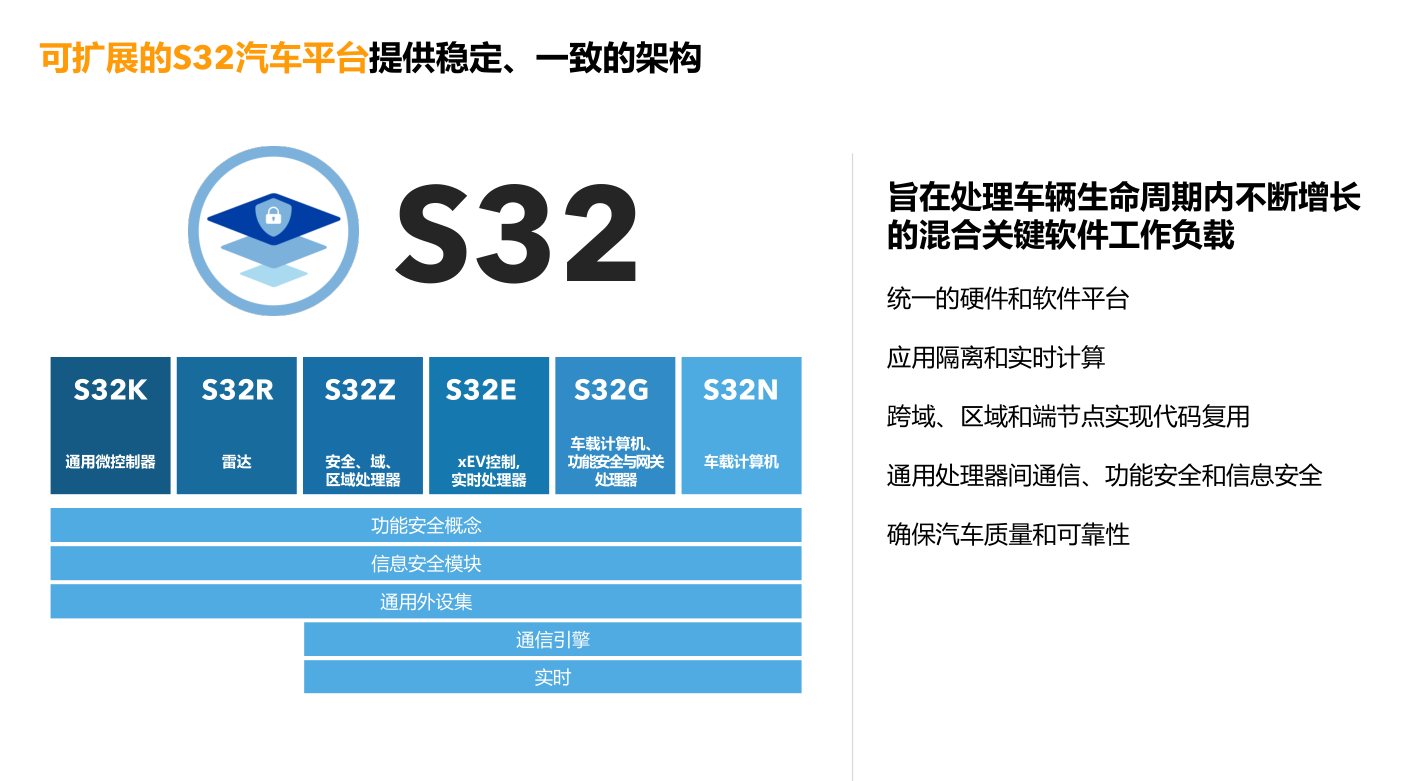 可扩展的S32汽车平台提供稳定、一致的架构

S32

S32K
通用微控制器

S32R
雷达

S32Z
安全、域、区域处理器

S32E
xEV控制,实时处理器

S32G
车载计算机、功能安全与网关处理器

S32N
车载计算机

功能安全概念

信息安全模块

通用外设集

通信引擎

实时

旨在处理车辆生命周期内不断增长的混合关键软件工作负载

统一的硬件和软件平台

应用隔离和实时计算

跨域、区域和端节点实现代码复用

通用处理器间通信、功能安全和信息安全

确保汽车质量和可靠性